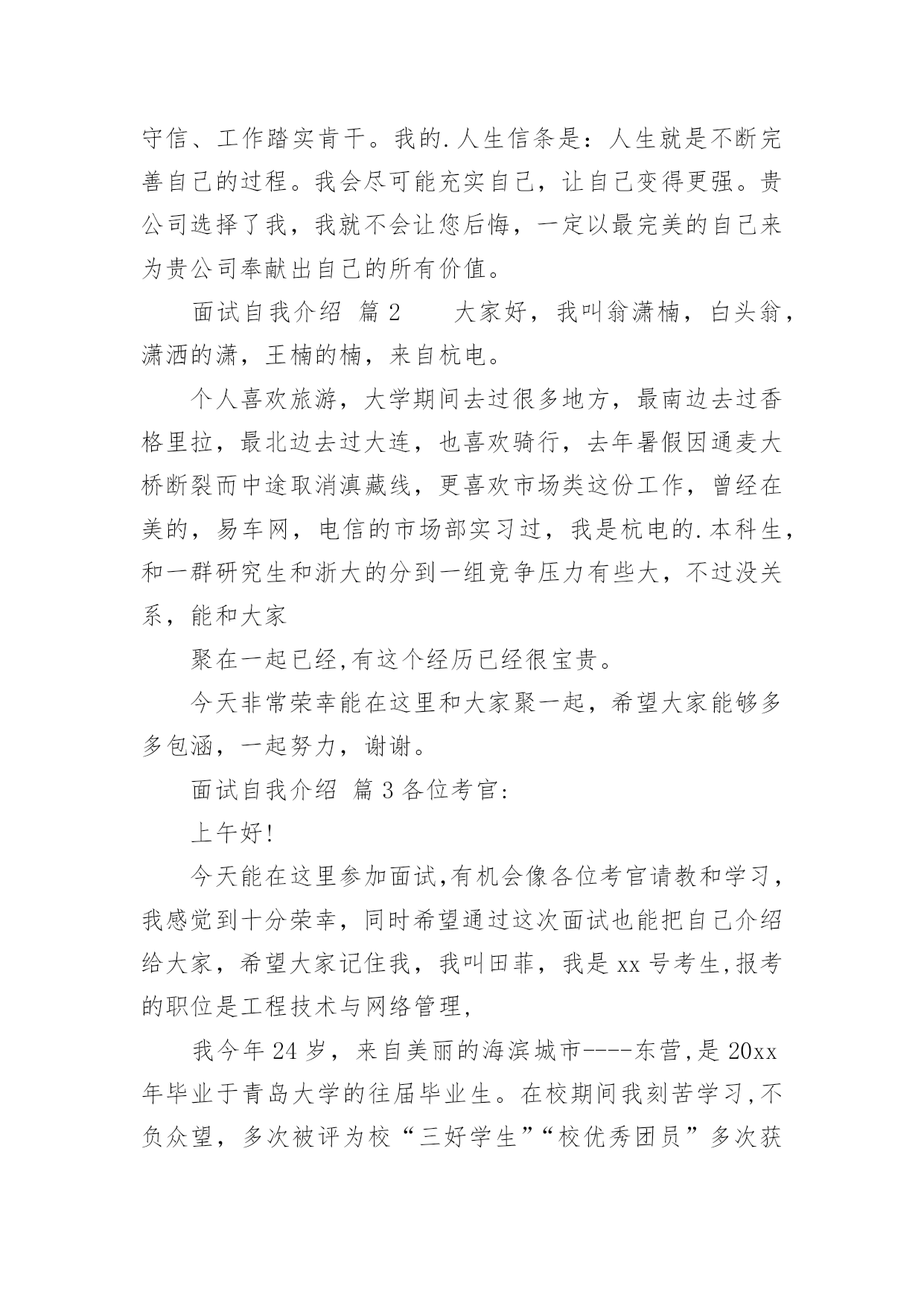 守信、工作踏实肯干。我的.人生信条是：人生就是不断完善自己的过程。我会尽可能充实自己，让自己变得更强。贵公司选择了我，我就不会让您后悔，一定以最完美的自己来为贵公司奉献出自己的所有价值。

面试自我介绍 篇2　　大家好，我叫翁潇楠，白头翁，潇洒的潇，王楠的楠，来自杭电。

个人喜欢旅游，大学期间去过很多地方，最南边去过香格里拉，最北边去过大连，也喜欢骑行，去年暑假因通麦大桥断裂而中途取消滇藏线，更喜欢市场类这份工作，曾经在美的，易车网，电信的市场部实习过，我是杭电的.本科生，和一群研究生和浙大的分到一组竞争压力有些大，不过没关系，能和大家

聚在一起已经,有这个经历已经很宝贵。

今天非常荣幸能在这里和大家聚一起，希望大家能够多多包涵，一起努力，谢谢。

面试自我介绍 篇3各位考官:

上午好!

今天能在这里参加面试,有机会像各位考官请教和学习，我感觉到十分荣幸，同时希望通过这次面试也能把自己介绍给大家，希望大家记住我，我叫田菲，我是xx号考生,报考的职位是工程技术与网络管理,

我今年24岁，来自美丽的海滨城市----东营,是20xx年毕业于青岛大学的往届毕业生。在校期间我刻苦学习,不负众望，多次被评为校“三好学生”“校优秀团员”多次获